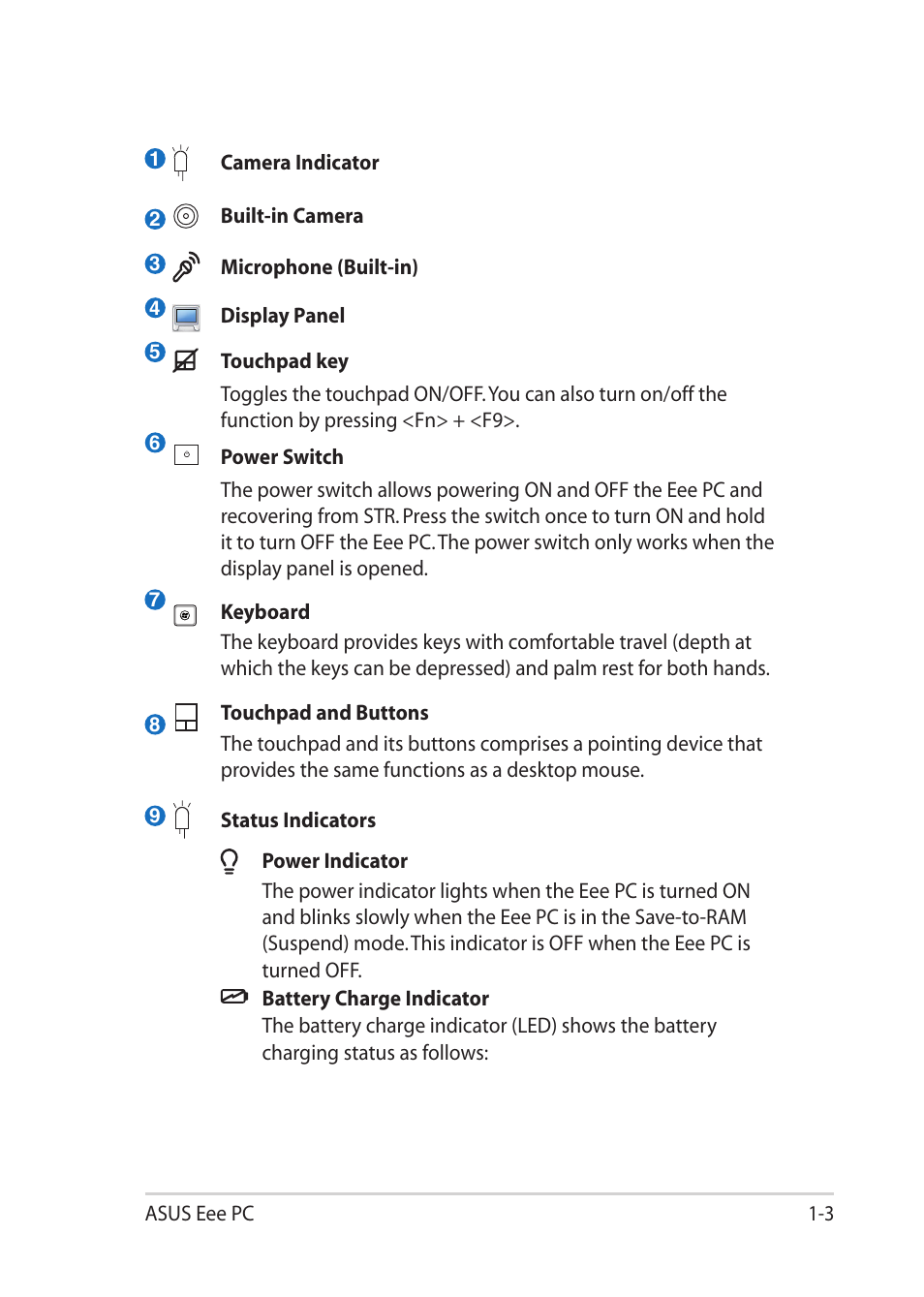 1 Camera Indicator

2 Built-in Camera

3 Microphone (Built-in)

4 Display Panel

5 Touchpad key

Toggles the touchpad ON/OFF. You can also turn on/off the function by pressing <Fn> + <F9>.

6 Power Switch

The power switch allows powering ON and OFF the Eee PC and recovering from STR. Press the switch once to turn ON and hold it to turn OFF the Eee PC. The power switch only works when the display panel is opened.

7 Keyboard

The keyboard provides keys with comfortable travel (depth at which the keys can be depressed) and palm rest for both hands.

8 Touchpad and Buttons

The touchpad and its buttons comprises a pointing device that provides the same functions as a desktop mouse.

9 Status Indicators

Power Indicator

The power indicator lights when the Eee PC is turned ON and blinks slowly when the Eee PC is in the Save-to-RAM (Suspend) mode. This indicator is OFF when the Eee PC is turned OFF.

Battery Charge Indicator

The battery charge indicator (LED) shows the battery charging status as follows:

ASUS Eee PC 1-3